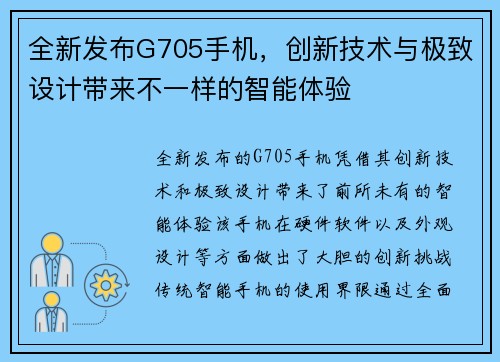 全新发布G705手机，创新技术与极致设计带来不一样的智能体验

全新发布的G705手机凭借其创新技术和极致设计带来了前所未有的智能体验该手机在硬件软件以及外观设计等方面做出了大胆的创新挑战传统智能手机的使用界限通过全面